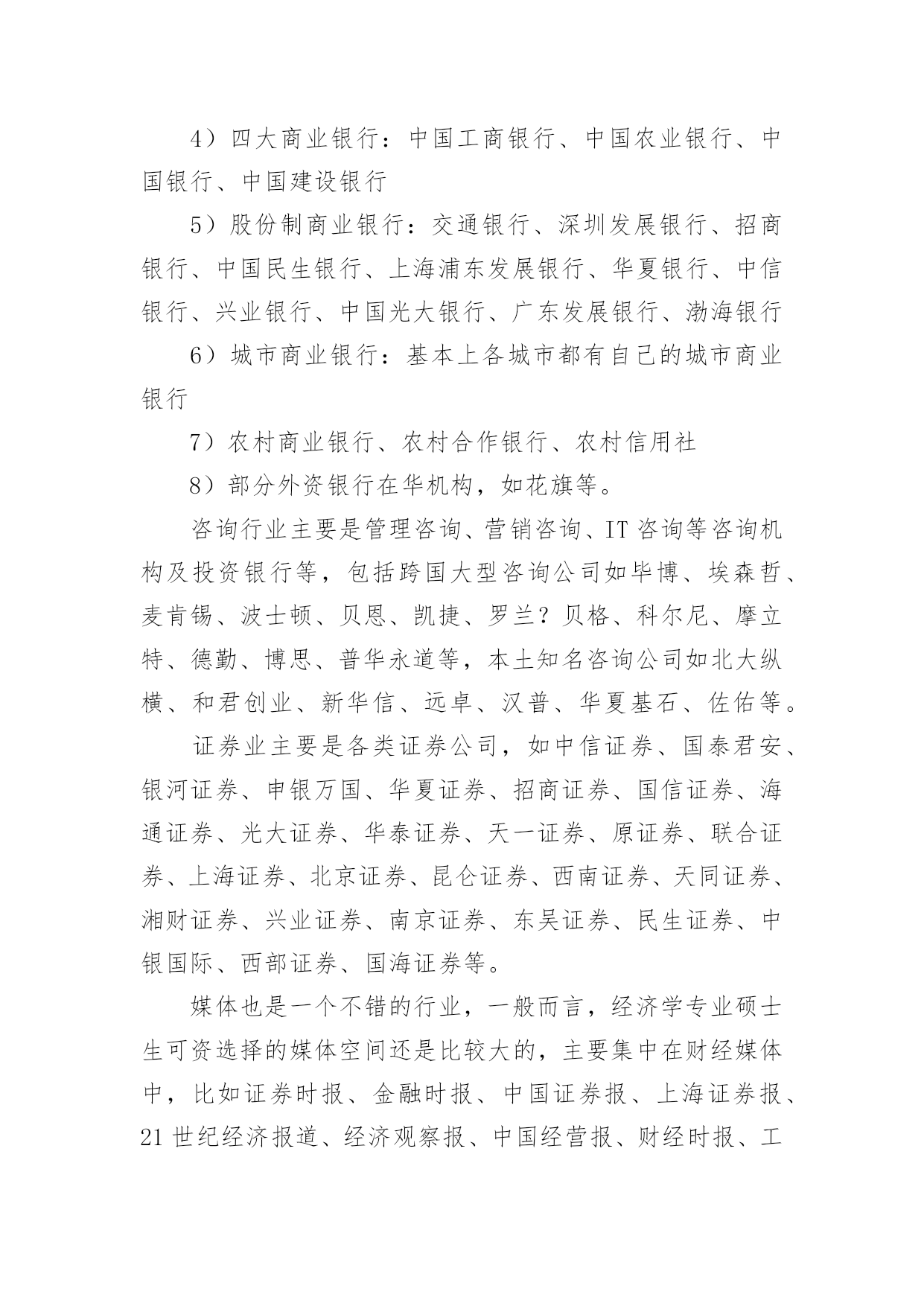 4）四大商业银行：中国工商银行、中国农业银行、中国银行、中国建设银行

5）股份制商业银行：交通银行、深圳发展银行、招商银行、中国民生银行、上海浦东发展银行、华夏银行、中信银行、兴业银行、中国光大银行、广东发展银行、渤海银行

6）城市商业银行：基本上各城市都有自己的城市商业银行

7）农村商业银行、农村合作银行、农村信用社

8）部分外资银行在华机构，如花旗等。

咨询行业主要是管理咨询、营销咨询、IT 咨询等咨询机构及投资银行等，包括跨国大型咨询公司如毕博、埃森哲、麦肯锡、波士顿、贝恩、凯捷、罗兰？贝格、科尔尼、摩立特、德勤、博思、普华永道等，本土知名咨询公司如北大纵横、和君创业、新华信、远卓、汉普、华夏基石、佐佑等。

证券业主要是各类证券公司，如中信证券、国泰君安、银河证券、申银万国、华夏证券、招商证券、国信证券、海通证券、光大证券、华泰证券、天一证券、原证券、联合证券、上海证券、北京证券、昆仑证券、西南证券、天同证券、湘财证券、兴业证券、南京证券、东吴证券、民生证券、中银国际、西部证券、国海证券等。

媒体也是一个不错的行业，一般而言，经济学专业硕士生可资选择的媒体空间还是比较大的，主要集中在财经媒体中，比如证券时报、金融时报、中国证券报、上海证券报、21 世纪经济报道、经济观察报、中国经营报、财经时报、工